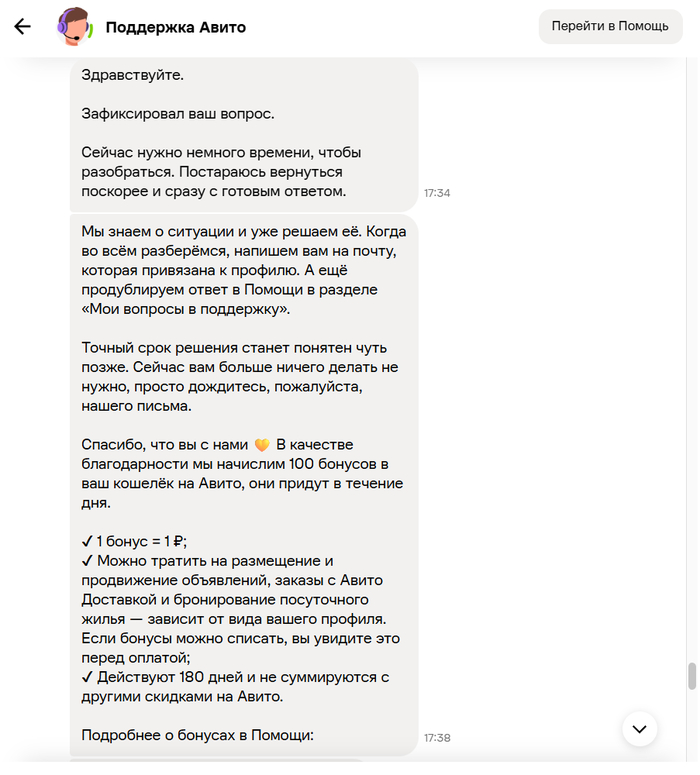 Поддержка Авито

Перейти в Помощь

Здравствуйте.

Зафиксировал ваш вопрос.

Сейчас нужно немного времени, чтобы разобраться. Постараюсь вернуться поскорее и сразу с готовым ответом.

17:34

Мы знаем о ситуации и уже решаем её. Когда во всём разберёмся, напишем вам на почту, которая привязана к профилю. А ещё продублируем ответ в Помощи в разделе «Мои вопросы в поддержку».

Точный срок решения станет понятен чуть позже. Сейчас вам больше ничего делать не нужно, просто дождитесь, пожалуйста, нашего письма.

Спасибо, что вы с нами 🧡 В качестве благодарности мы начислим 100 бонусов в ваш кошелёк на Авито, они придут в течение дня.

✓ 1 бонус = 1 ₽;
✓ Можно тратить на размещение и продвижение объявлений, заказы с Авито Доставкой и бронирование посуточного жилья — зависит от вида вашего профиля. Если бонусы можно списать, вы увидите это перед оплатой;
✓ Действуют 180 дней и не суммируются с другими скидками на Авито.

Подробнее о бонусах в Помощи:

17:38